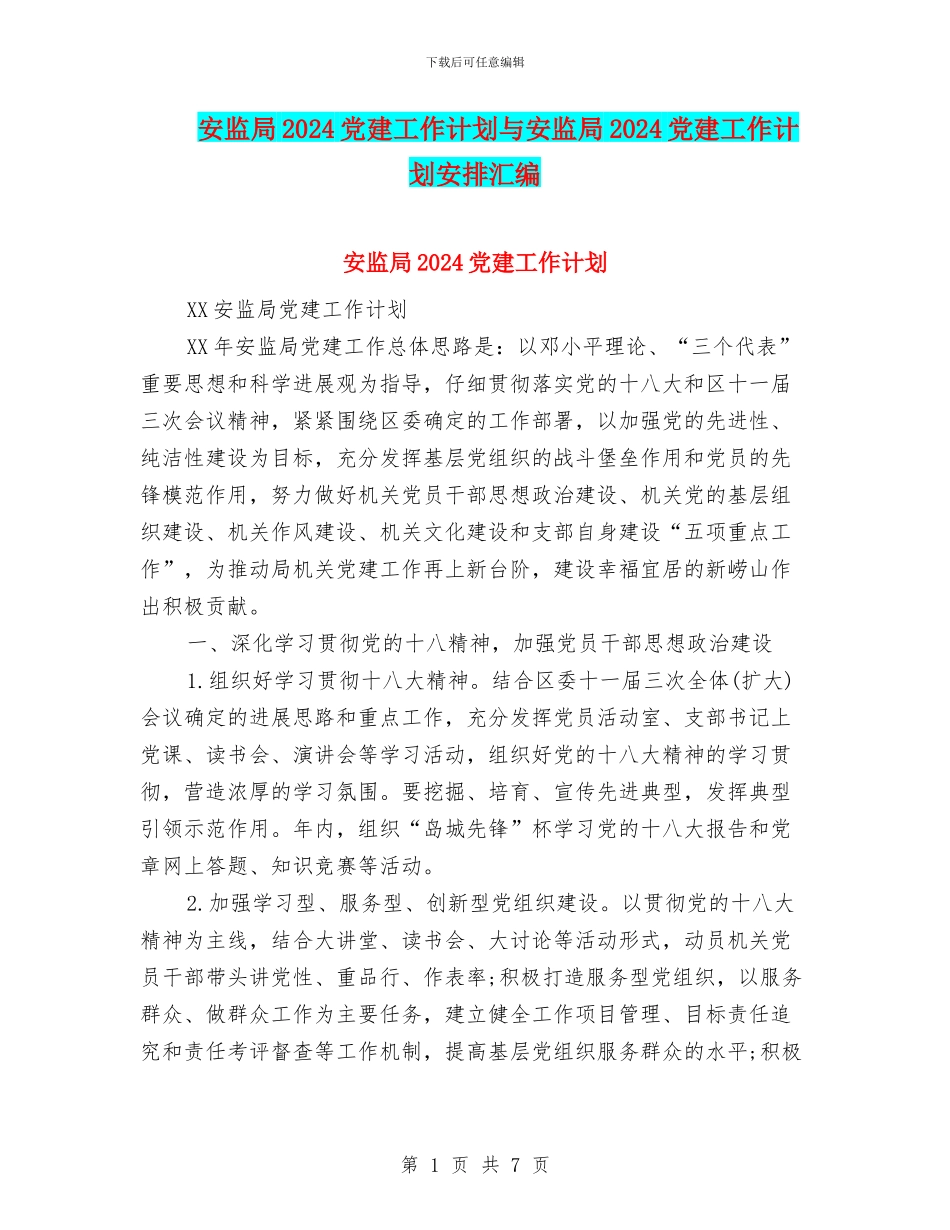 下载后可任意编辑

安监局2024党建工作计划与安监局2024党建工作计划安排汇编

安监局2024党建工作计划

XX安监局党建工作计划

XX年安监局党建工作总体思路是：以邓小平理论、“三个代表”重要思想和科学进展观为指导，仔细贯彻落实党的十八大和区十一届三次会议精神，紧紧围绕区委确定的工作部署，以加强党的先进性、纯洁性建设为目标，充分发挥基层党组织的战斗堡垒作用和党员的先锋模范作用，努力做好机关党员干部思想政治建设、机关党的基层组织建设、机关作风建设、机关文化建设和支部自身建设“五项重点工作”，为推动局机关党建工作再上新台阶，建设幸福宜居的新崂山作出积极贡献。

一、深化学习贯彻党的十八精神，加强党员干部思想政治建设

1.组织好学习贯彻十八大精神。结合区委十一届三次全体(扩大)会议确定的进展思路和重点工作，充分发挥党员活动室、支部书记上党课、读书会、演讲会等学习活动，组织好党的十八大精神的学习贯彻，营造浓厚的学习氛围。要挖掘、培育、宣传先进典型，发挥典型引领示范作用。年内，组织“岛城先锋”杯学习党的十八大报告和党章网上答题、知识竞赛等活动。

2.加强学习型、服务型、创新型党组织建设。以贯彻党的十八大精神为主线，结合大讲堂、读书会、大讨论等活动形式，动员机关党员干部带头讲党性、重品行、作表率;积极打造服务型党组织，以服务群众、做群众工作为主要任务，建立健全工作项目管理、目标责任追究和责任考评督查等工作机制，提高基层党组织服务群众的水平;积极

第 1 页 共 7 页